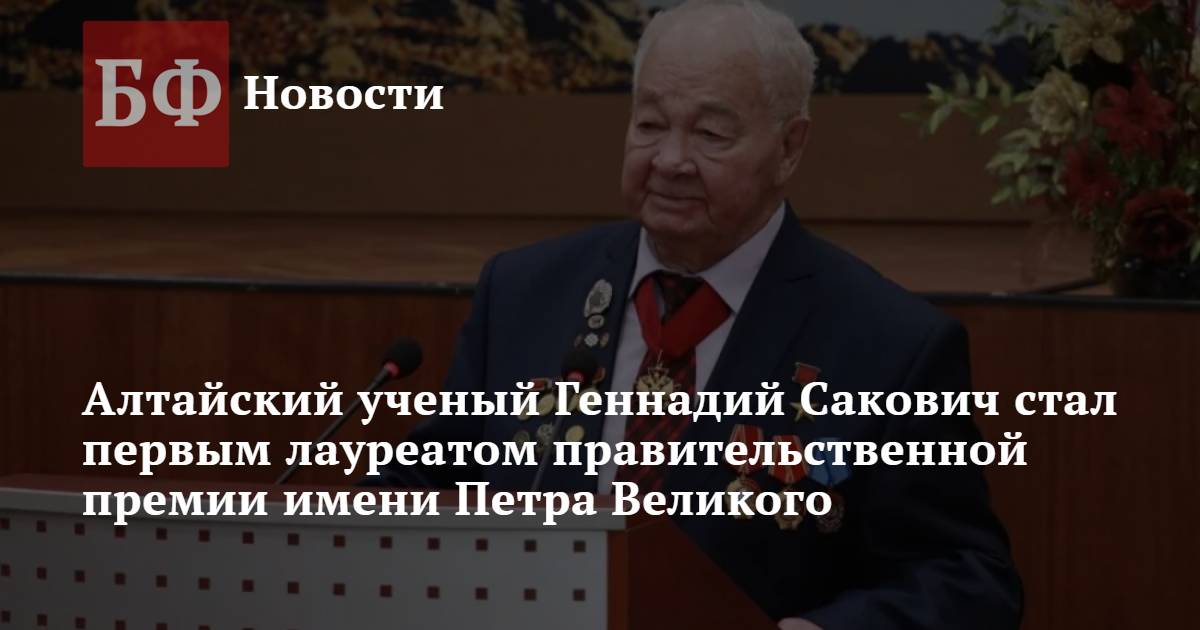 БФ Новости

Алтайский ученый Геннадий Сакович стал первым лауреатом правительственной премии имени Петра Великого